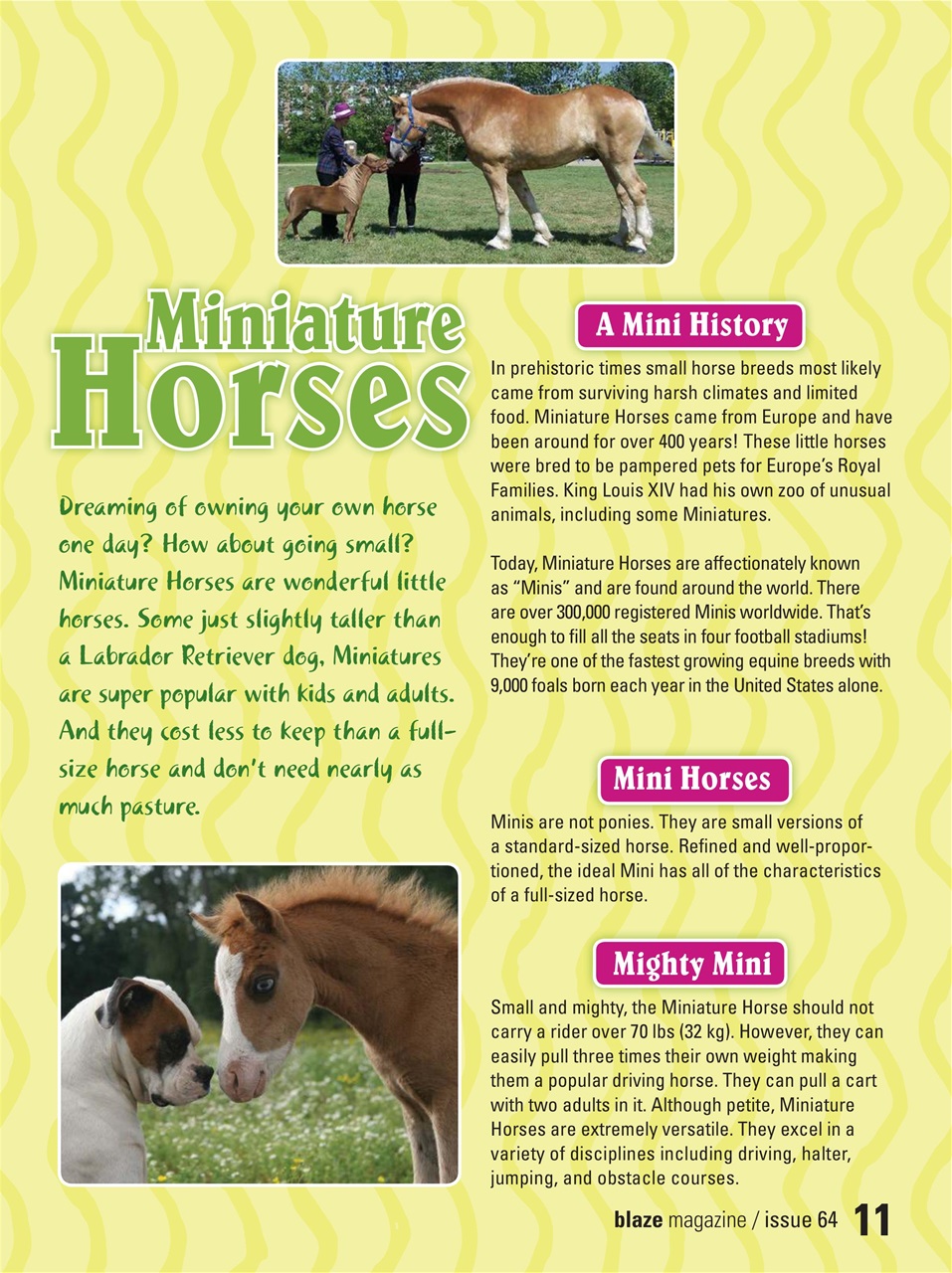 Miniature Horses

Dreaming of owning your own horse one day? How about going small? Miniature Horses are wonderful little horses. Some just slightly taller than a Labrador Retriever dog, Miniatures are super popular with kids and adults. And they cost less to keep than a full-size horse and don't need nearly as much pasture.

A Mini History

In prehistoric times small horse breeds most likely came from surviving harsh climates and limited food. Miniature Horses came from Europe and have been around for over 400 years! These little horses were bred to be pampered pets for Europe's Royal Families. King Louis XIV had his own zoo of unusual animals, including some Miniatures.

Today, Miniature Horses are affectionately known as "Minis" and are found around the world. There are over 300,000 registered Minis worldwide. That's enough to fill all the seats in four football stadiums! They're one of the fastest growing equine breeds with 9,000 foals born each year in the United States alone.

Mini Horses

Minis are not ponies. They are small versions of a standard-sized horse. Refined and well-proportioned, the ideal Mini has all of the characteristics of a full-sized horse.

Mighty Mini

Small and mighty, the Miniature Horse should not carry a rider over 70 lbs (32 kg). However, they can easily pull three times their own weight making them a popular driving horse. They can pull a cart with two adults in it. Although petite, Miniature Horses are extremely versatile. They excel in a variety of disciplines including driving, halter, jumping, and obstacle courses.

blaze magazine / issue 64 11